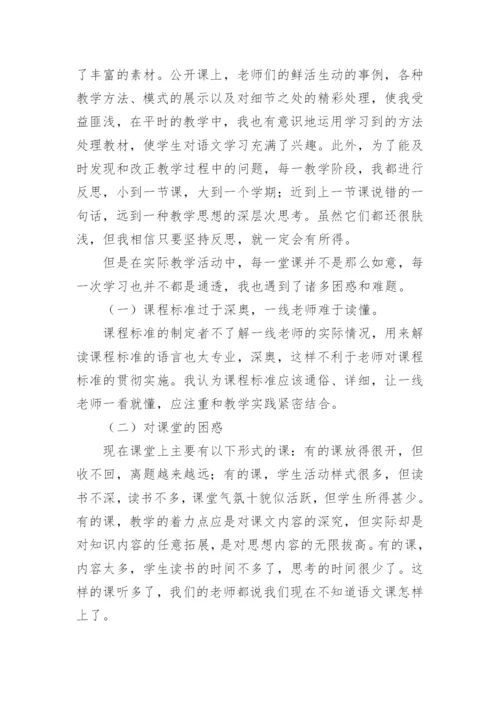 了丰富的素材。公开课上，老师们的鲜活生动的事例，各种教学方法、模式的展示以及对细节之处的精彩处理，使我受益匪浅，在平时的教学中，我也有意识地运用学习到的方法处理教材，使学生对语文学习充满了兴趣。此外，为了能及时发现和改正教学过程中的问题，每一教学阶段，我都进行反思，小到一节课，大到一个学期；近到上一节课说错的一句话，远到一种教学思想的深层次思考。虽然它们都还很肤浅，但我相信只要坚持反思，就一定会有所得。

但是在实际教学活动中，每一堂课并不是那么如意，每一次学习也并不都是通透，我也遇到了诸多困惑和难题。

（一）课程标准过于深奥，一线老师难于读懂。

课程标准的制定者不了解一线老师的实际情况，用来解读课程标准的语言也太专业，深奥，这样不利于老师对课程标准的贯彻实施。我认为课程标准应该通俗、详细，让一线老师一看就懂，应注重和教学实践紧密结合。

（二）对课堂的困惑

现在课堂上主要有以下形式的课：有的课放得很开，但收不回，离题越来越远；有的课，学生活动样式很多，但读书不深，读书不多，课堂气氛十貌似活跃，但学生所得甚少。有的课，教学的着力点应是对课文内容的深究，但实际却是对知识内容的任意拓展，是对思想内容的无限拔高。有的课，内容太多，学生读书的时间不多了，思考的时间很少了。这样的课听多了，我们的老师都说我们现在不知道语文课怎样上了。